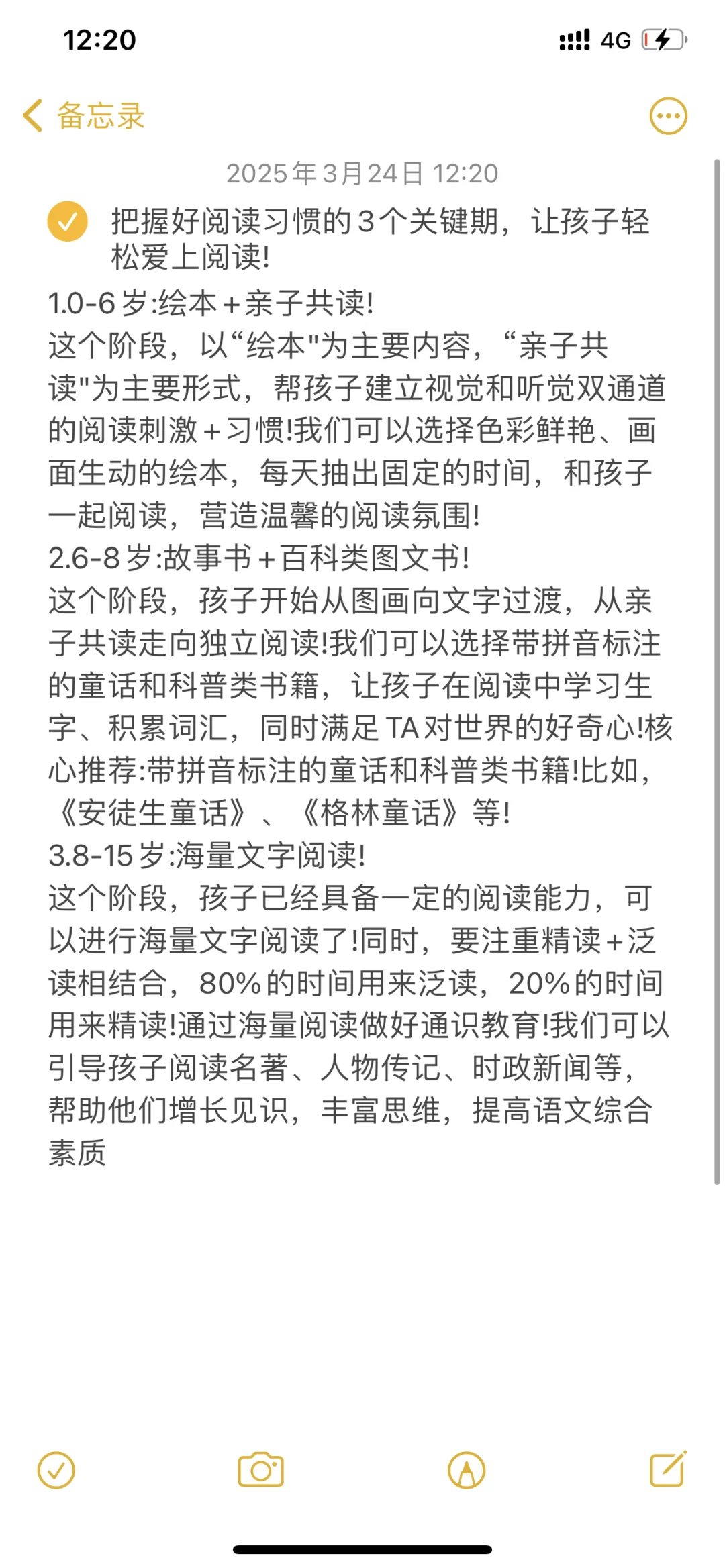 12:20 4G

备忘录

2025年3月24日 12:20

把握好阅读习惯的3个关键期，让孩子轻松爱上阅读!

1.0-6岁:绘本+亲子共读!
这个阶段，以“绘本"为主要内容，“亲子共读"为主要形式，帮孩子建立视觉和听觉双通道的阅读刺激+习惯!我们可以选择色彩鲜艳、画面生动的绘本，每天抽出固定的时间，和孩子一起阅读，营造温馨的阅读氛围!
2.6-8岁:故事书+百科类图文书!
这个阶段，孩子开始从图画向文字过渡，从亲子共读走向独立阅读!我们可以选择带拼音标注的童话和科普类书籍，让孩子在阅读中学习生字、积累词汇，同时满足TA对世界的好奇心!核心推荐:带拼音标注的童话和科普类书籍!比如，《安徒生童话》、《格林童话》等!
3.8-15岁:海量文字阅读!
这个阶段，孩子已经具备一定的阅读能力，可以进行海量文字阅读了!同时，要注重精读+泛读相结合，80%的时间用来泛读，20%的时间用来精读!通过海量阅读做好通识教育!我们可以引导孩子阅读名著、人物传记、时政新闻等，帮助他们增长见识，丰富思维，提高语文综合素质